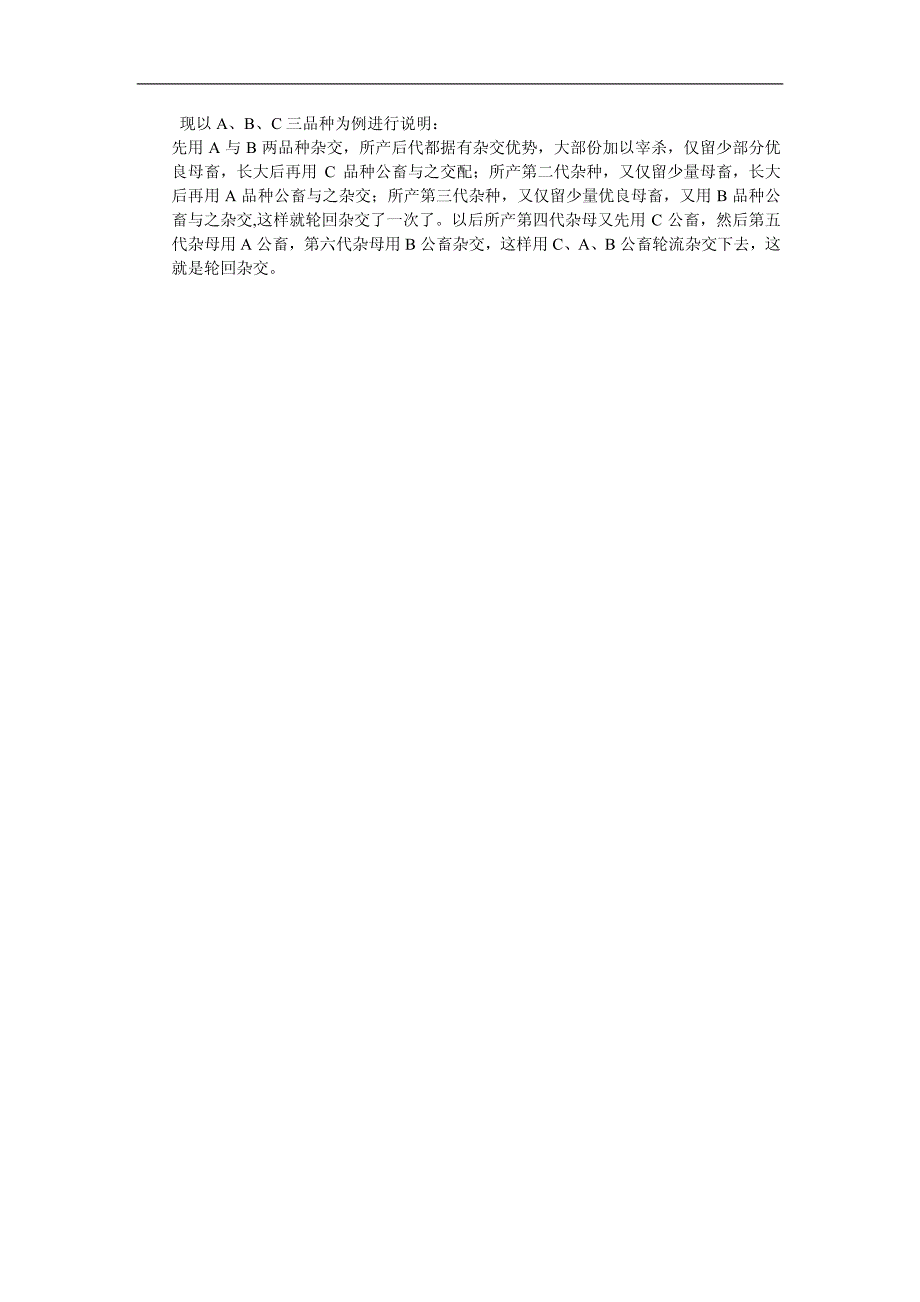 现以 A、B、C 三品种为例进行说明：
先用 A 与 B 两品种杂交，所产后代都据有杂交优势，大部份加以宰杀，仅留少部分优良母畜，长大后再用 C 品种公畜与之交配；所产第二代杂种，又仅留少量母畜，长大后再用 A 品种公畜与之杂交；所产第三代杂种，又仅留少量优良母畜，又用 B 品种公畜与之杂交,这样就轮回杂交了一次了。以后所产第四代杂母又先用 C 公畜，然后第五代杂母用 A 公畜，第六代杂母用 B 公畜杂交，这样用 C、A、B 公畜轮流杂交下去，这就是轮回杂交。